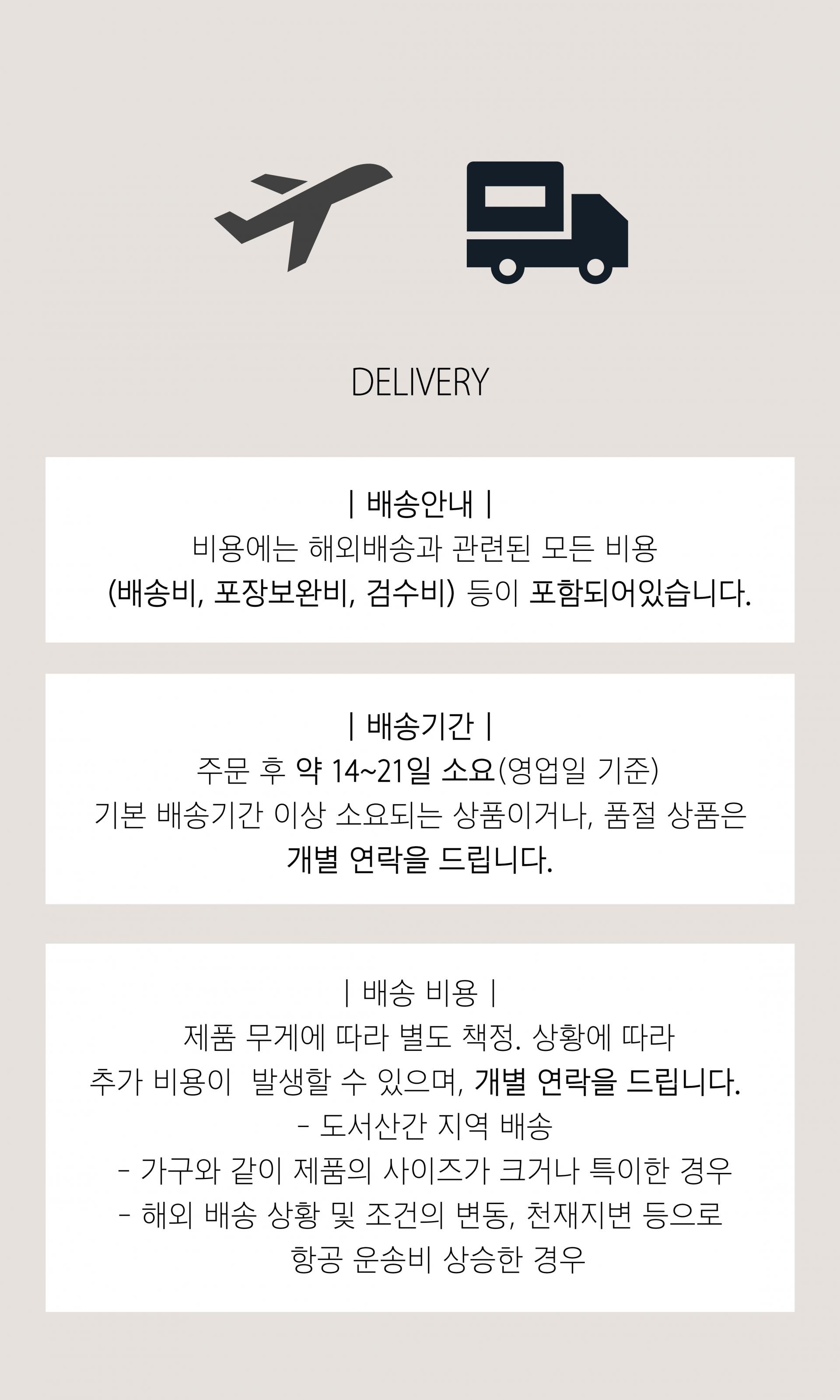 DELIVERY

| 배송안내 |
비용에는 해외배송과 관련된 모든 비용
(배송비, 포장보완비, 검수비) 등이 포함되어있습니다.

| 배송기간 |
주문 후 약 14~21일 소요(영업일 기준)
기본 배송기간 이상 소요되는 상품이거나, 품절 상품은
개별 연락을 드립니다.

| 배송 비용 |
제품 무게에 따라 별도 책정. 상황에 따라
추가 비용이 발생할 수 있으며, 개별 연락을 드립니다.
- 도서산간 지역 배송
- 가구와 같이 제품의 사이즈가 크거나 특이한 경우
- 해외 배송 상황 및 조건의 변동, 천재지변 등으로
항공 운송비 상승한 경우